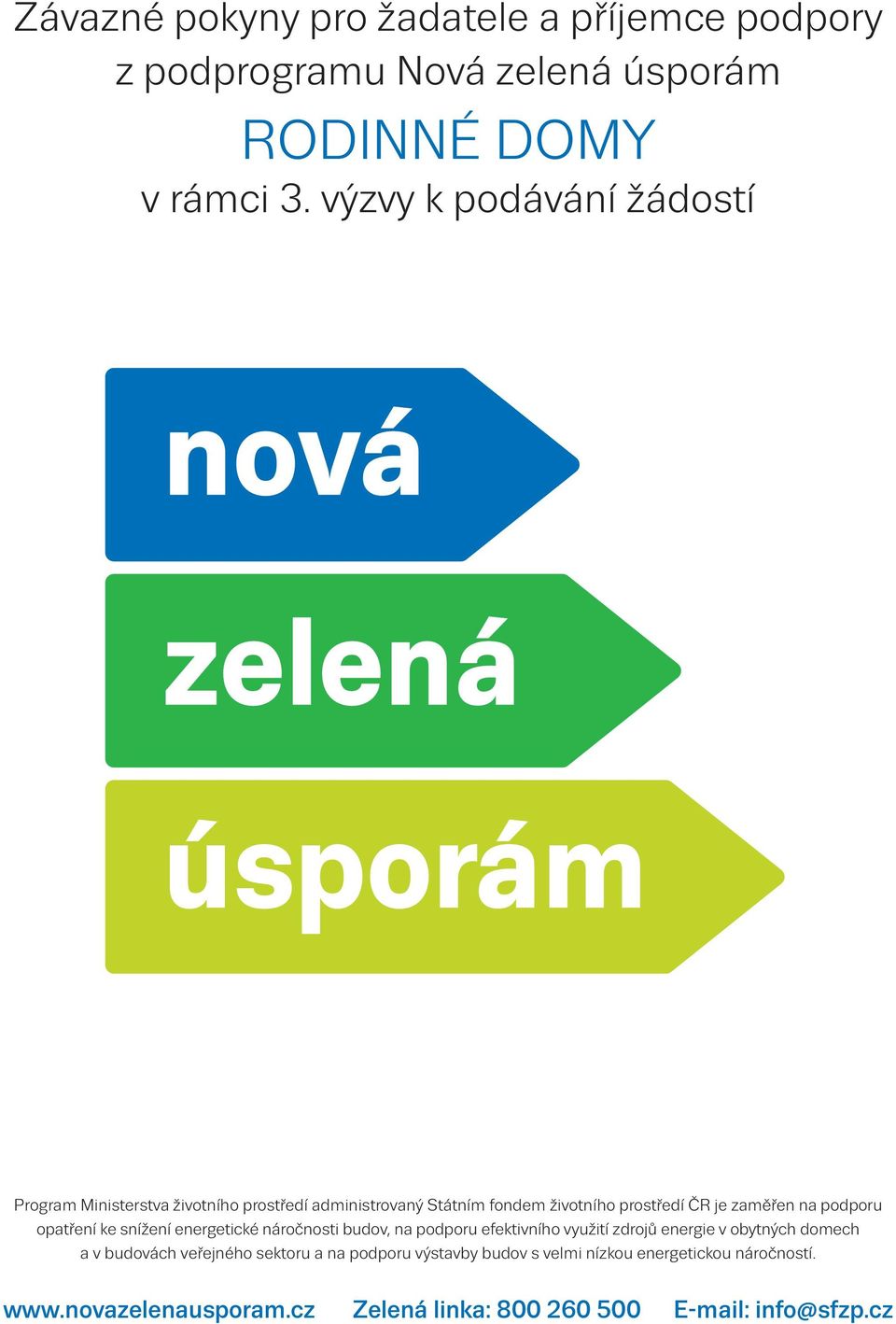 Závazné pokyny pro žadatele a příjemce podpory z podprogramu Nová zelená úsporám

RODINNÉ DOMY

v rámci 3. výzvy k podávání žádostí

nová
zelená
úsporám

Program Ministerstva životního prostředí administrovaný Státním fondem životního prostředí ČR je zaměřen na podporu opatření ke snížení energetické náročnosti budov, na podporu efektivního využití zdrojů energie v obytných domech a v budovách veřejného sektoru a na podporu výstavby budov s velmi nízkou energetickou náročností.

www.novazelenausporam.cz Zelená linka: 800 260 500 E-mail: info@sfzp.cz